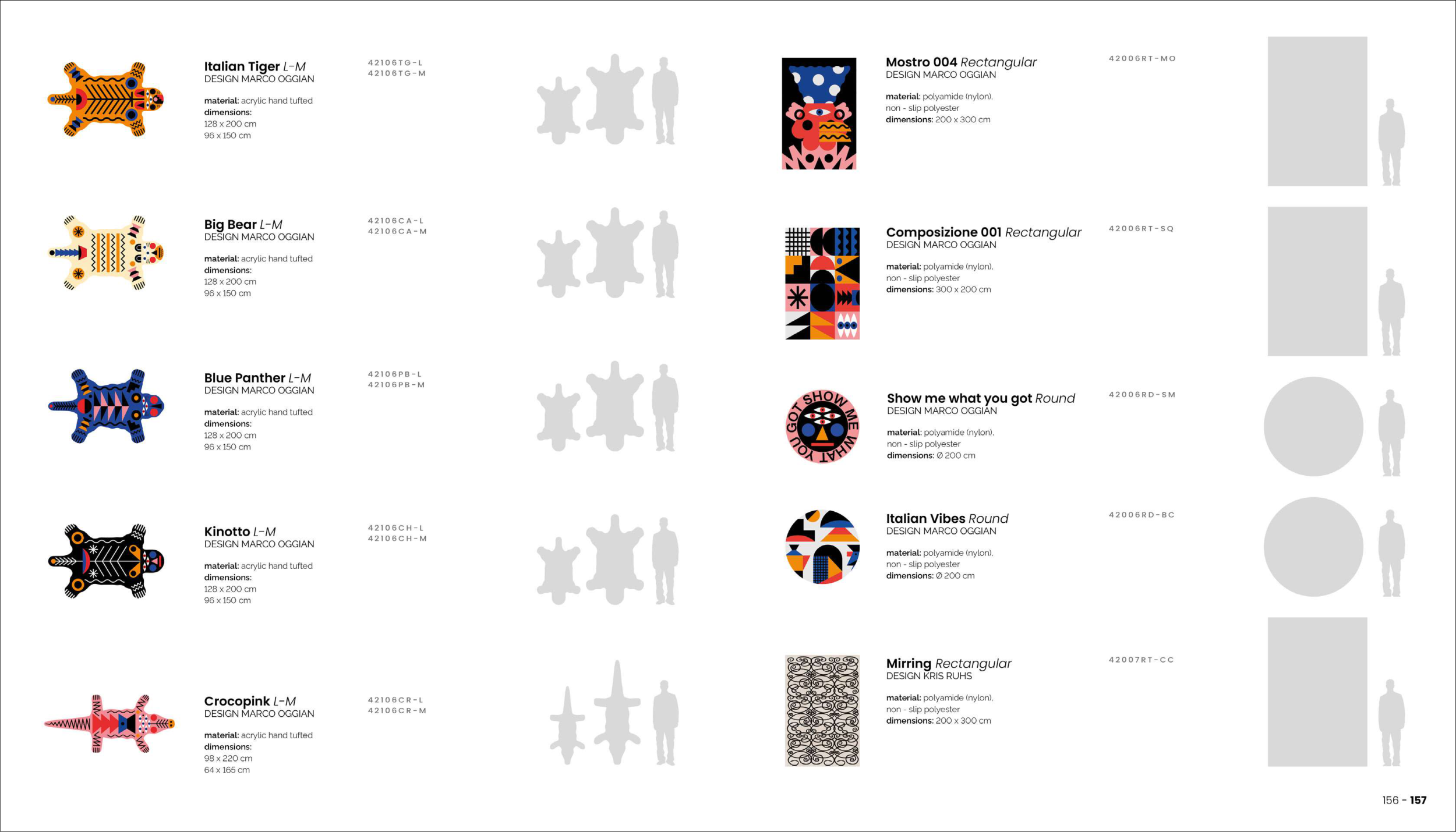 Italian Tiger L-M
DESIGN MARCO OGGIAN

material: acrylic hand tufted
dimensions:
128 x 200 cm
96 x 150 cm

42106TG-L
42106TG-M

Big Bear L-M
DESIGN MARCO OGGIAN

material: acrylic hand tufted
dimensions:
128 x 200 cm
96 x 150 cm

42106CA-L
42106CA-M

Blue Panther L-M
DESIGN MARCO OGGIAN

material: acrylic hand tufted
dimensions:
128 x 200 cm
96 x 150 cm

42106PB-L
42106PB-M

Kinotto L-M
DESIGN MARCO OGGIAN

material: acrylic hand tufted
dimensions:
128 x 200 cm
96 x 150 cm

42106CH-L
42106CH-M

Crocopink L-M
DESIGN MARCO OGGIAN

material: acrylic hand tufted
dimensions:
98 x 220 cm
64 x 165 cm

42106CR-L
42106CR-M

Mostro 004 Rectangular
DESIGN MARCO OGGIAN

material: polyamide (nylon), non - slip polyester
dimensions: 200 x 300 cm

42006RT-MO

Composizione 001 Rectangular
DESIGN MARCO OGGIAN

material: polyamide (nylon), non - slip polyester
dimensions: 300 x 200 cm

42006RT-SQ

SHOW ME WHAT YOU GOT

Show me what you got Round
DESIGN MARCO OGGIAN

material: polyamide (nylon), non - slip polyester
dimensions: Ø 200 cm

42006RD-SM

Italian Vibes Round
DESIGN MARCO OGGIAN

material: polyamide (nylon), non - slip polyester
dimensions: Ø 200 cm

42006RD-BC

Mirring Rectangular
DESIGN KRIS RUHS

material: polyamide (nylon), non - slip polyester
dimensions: 200 x 300 cm

42007RT-CC

156 - 157